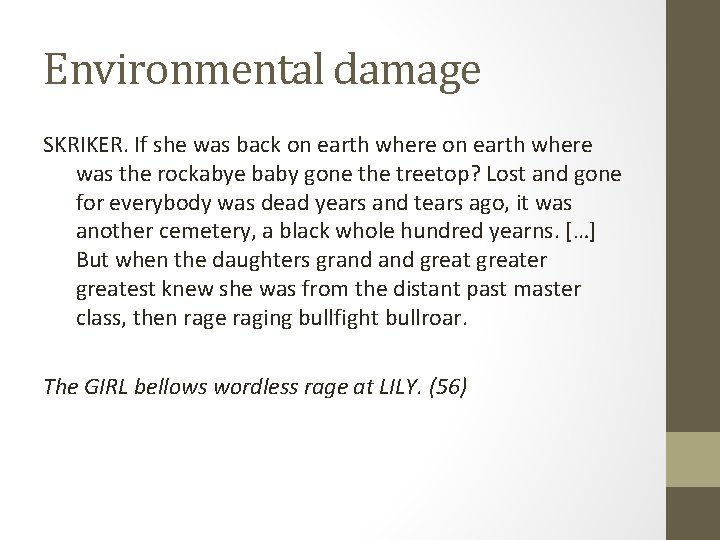 Environmental damage

SKRIKER. If she was back on earth where on earth where was the rockabye baby gone the treetop? Lost and gone for everybody was dead years and tears ago, it was another cemetery, a black whole hundred yearns. […] But when the daughters grand and great greater greatest knew she was from the distant past master class, then rage raging bullfight bullroar.

The GIRL bellows wordless rage at LILY. (56)